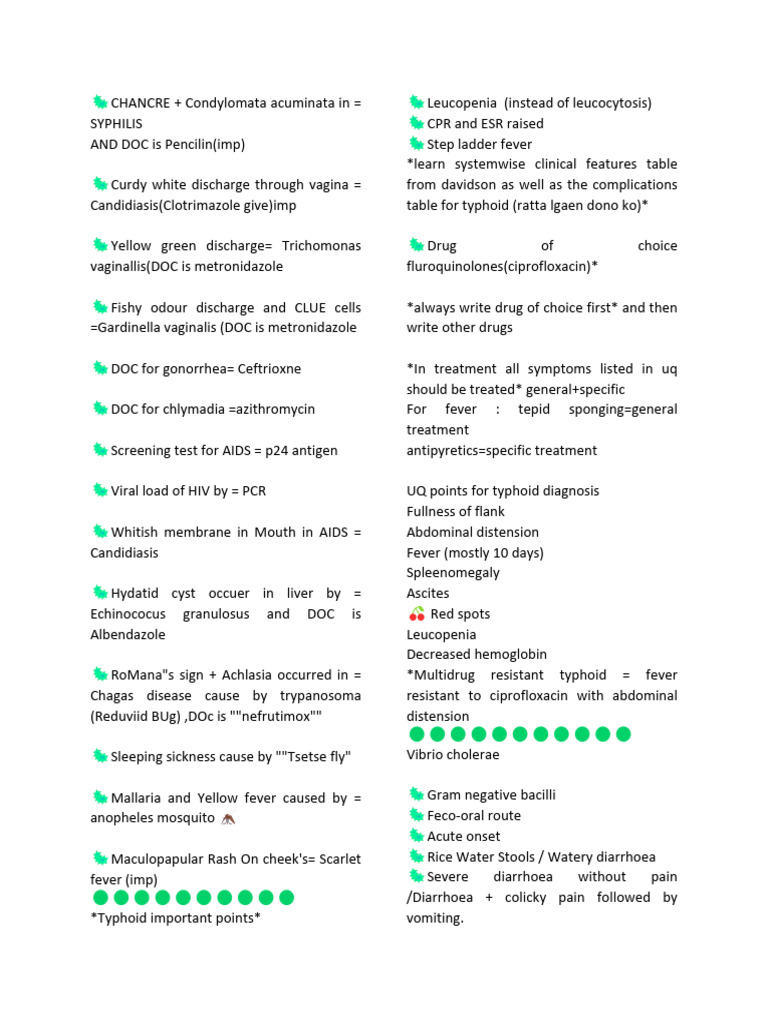 CHANCRE + Condylomata acuminata in = SYPHILIS
AND DOC is Pencilin(imp)

Curdy white discharge through vagina = Candidiasis(Clotrimazole give)imp

Yellow green discharge= Trichomonas vaginallis(DOC is metronidazole

Fishy odour discharge and CLUE cells =Gardinella vaginalis (DOC is metronidazole

DOC for gonorrhea= Ceftrioxne

DOC for chlymadia =azithromycin

Screening test for AIDS = p24 antigen

Viral load of HIV by = PCR

Whitish membrane in Mouth in AIDS = Candidiasis

Hydatid cyst occuer in liver by = Echinococus granulosus and DOC is Albendazole

RoMana"s sign + Achlasia occurred in = Chagas disease cause by trypanosoma (Reduviid BUg) ,DOc is ""nefrutimox""

Sleeping sickness cause by ""Tsetse fly"

Mallaria and Yellow fever caused by = anopheles mosquito

Maculopapular Rash On cheek's= Scarlet fever (imp)

*Typhoid important points*

Leucopenia (instead of leucocytosis)
CPR and ESR raised
Step ladder fever
*learn systemwise clinical features table from davidson as well as the complications table for typhoid (ratta lgaen dono ko)*

Drug of choice fluroquinolones(ciprofloxacin)*

*always write drug of choice first* and then write other drugs

*In treatment all symptoms listed in uq should be treated* general+specific
For fever : tepid sponging=general treatment
antipyretics=specific treatment

UQ points for typhoid diagnosis
Fullness of flank
Abdominal distension
Fever (mostly 10 days)
Spleenomegaly
Ascites
Red spots
Leucopenia
Decreased hemoglobin
*Multidrug resistant typhoid = fever resistant to ciprofloxacin with abdominal distension

Vibrio cholerae

Gram negative bacilli
Feco-oral route
Acute onset
Rice Water Stools / Watery diarrhoea
Severe diarrhoea without pain /Diarrhoea + colicky pain followed by vomiting.